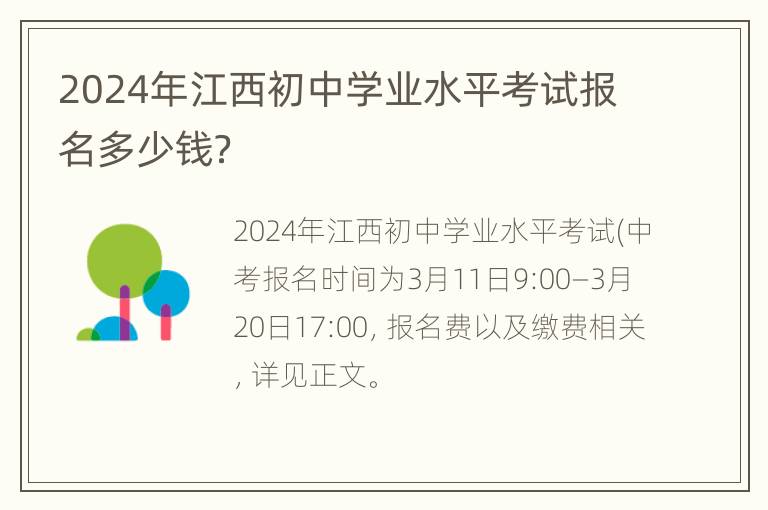 2024年江西初中学业水平考试报名多少钱?

2024年江西初中学业水平考试(中考报名时间为3月11日9:00–3月20日17:00, 报名费以及缴费相关, 详见正文。